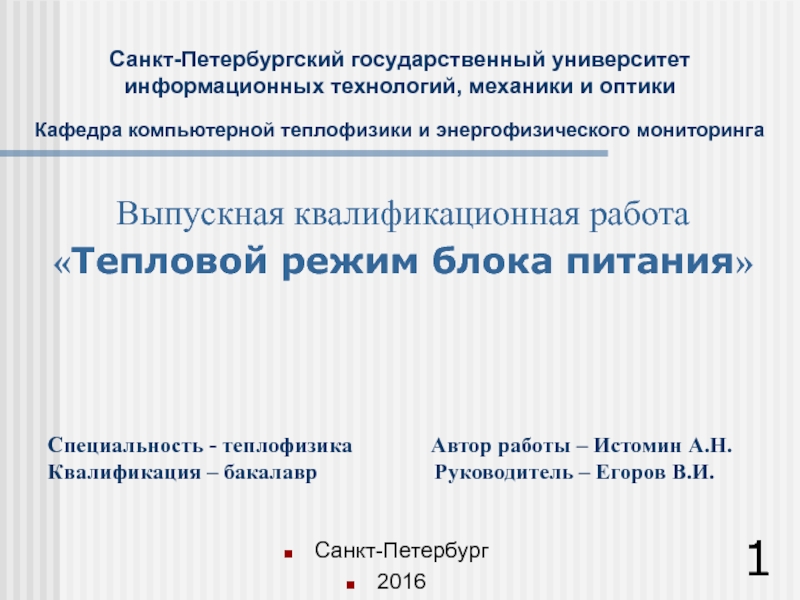 Санкт-Петербургский государственный университет
информационных технологий, механики и оптики

Кафедра компьютерной теплофизики и энергофизического мониторинга

Выпускная квалификационная работа
«Тепловой режим блока питания»

Специальность - теплофизика
Квалификация – бакалавр

Автор работы – Истомин А.Н.
Руководитель – Егоров В.И.

• Санкт-Петербург
• 2016

1